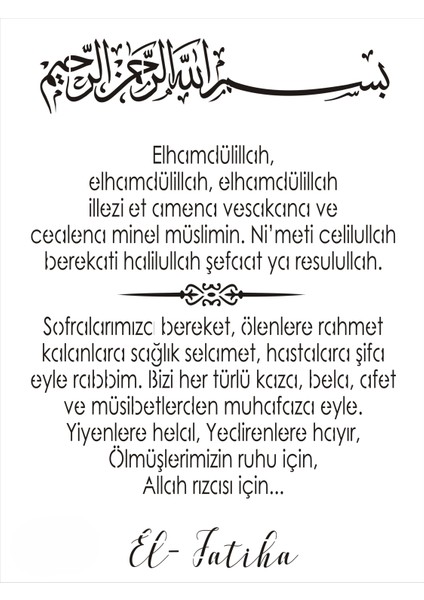 بسم الله الرحمن الرحيم

Elhamdülillah, elhamdülillah, elhamdülillah illezi et amena vesakana ve cealena minel müslimin. Ni'meti celilullah berekati halilullah şefaat ya resulullah.

Sofralarımıza bereket, ölenlere rahmet kalanlara sağlık selamet, hastalara şifa eyle rabbim. Bizi her türlü kaza, bela, afet ve müsibetlerden muhafaza eyle. Yiyenlere helal, Yedirenlere hayır, Ölmüşlerimizin ruhu için, Allah rızası için...

El- Fatiha